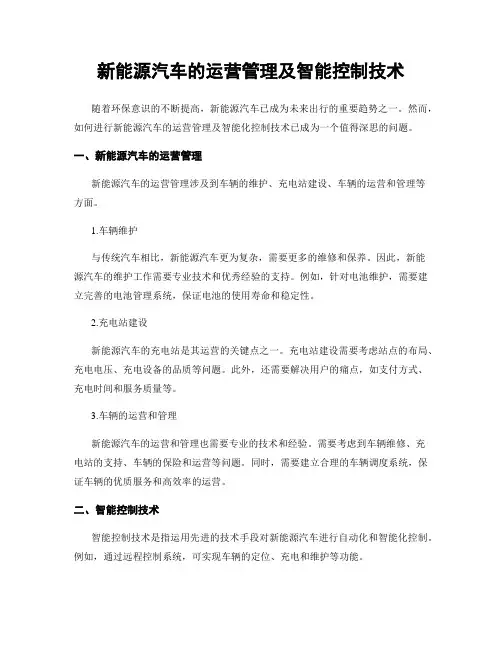 新能源汽车的运营管理及智能控制技术

随着环保意识的不断提高，新能源汽车已成为未来出行的重要趋势之一。然而，如何进行新能源汽车的运营管理及智能化控制技术已成为一个值得深思的问题。

一、新能源汽车的运营管理

新能源汽车的运营管理涉及到车辆的维护、充电站建设、车辆的运营和管理等方面。

1.车辆维护

与传统汽车相比，新能源汽车更为复杂，需要更多的维修和保养。因此，新能源汽车的维护工作需要专业技术和优秀经验的支持。例如，针对电池维护，需要建立完善的电池管理系统，保证电池的使用寿命和稳定性。

2.充电站建设

新能源汽车的充电站是其运营的关键点之一。充电站建设需要考虑站点的布局、充电电压、充电设备的品质等问题。此外，还需要解决用户的痛点，如支付方式、充电时间和服务质量等。

3.车辆的运营和管理

新能源汽车的运营和管理也需要专业的技术和经验。需要考虑到车辆维修、充电站的支持、车辆的保险和运营等问题。同时，需要建立合理的车辆调度系统，保证车辆的优质服务和高效率的运营。

二、智能控制技术

智能控制技术是指运用先进的技术手段对新能源汽车进行自动化和智能化控制。例如，通过远程控制系统，可实现车辆的定位、充电和维护等功能。